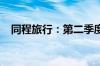 同程旅行：第二季度